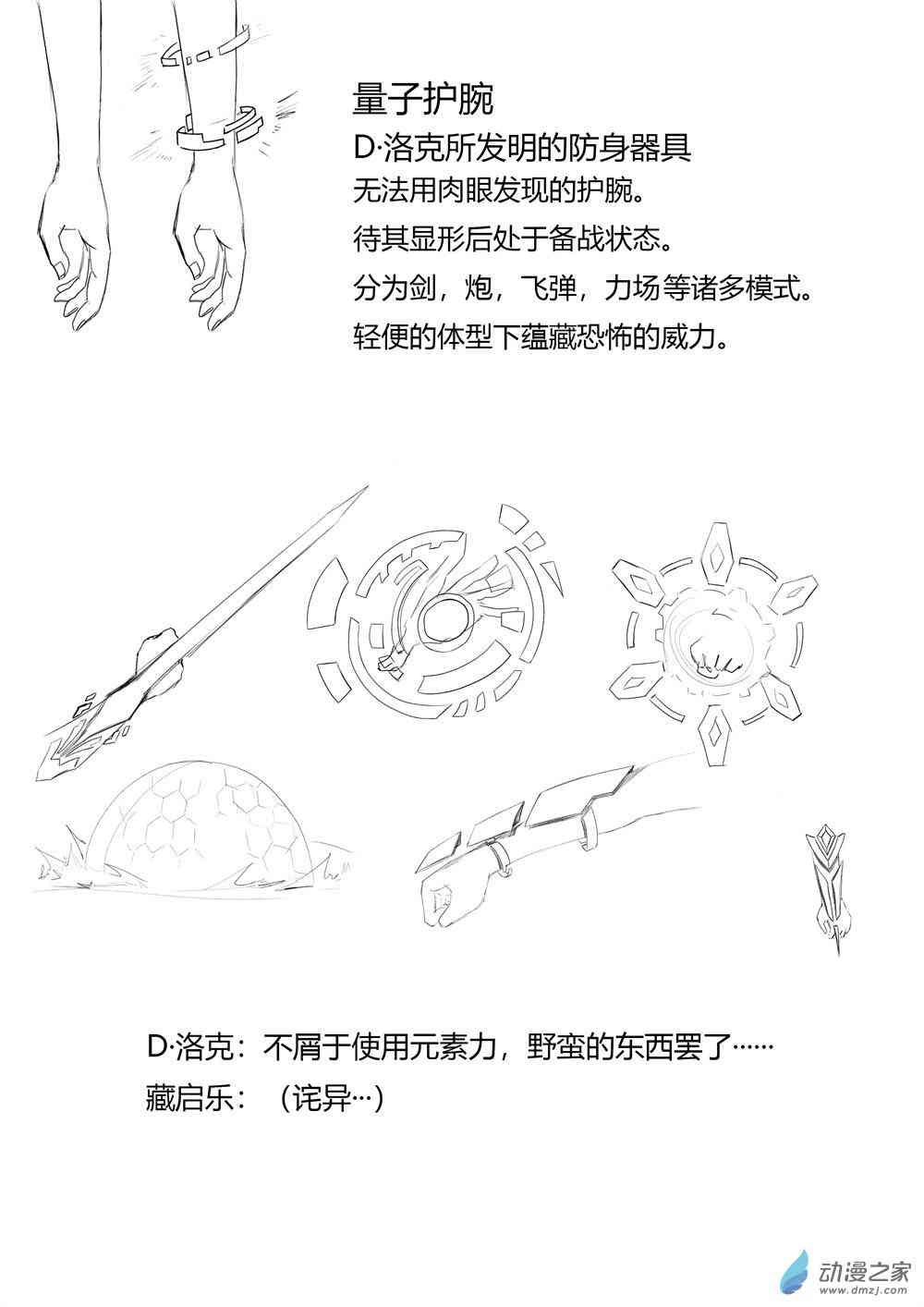 量子护腕

D·洛克所发明的防身器具

无法用肉眼发现的护腕。

待其显形后处于备战状态。

分为剑，炮，飞弹，力场等诸多模式。

轻便的体型下蕴藏恐怖的威力。

D·洛克：不屑于使用元素力，野蛮的东西罢了……

藏启乐：（诧异…）

动漫之家
www.dmzj.com